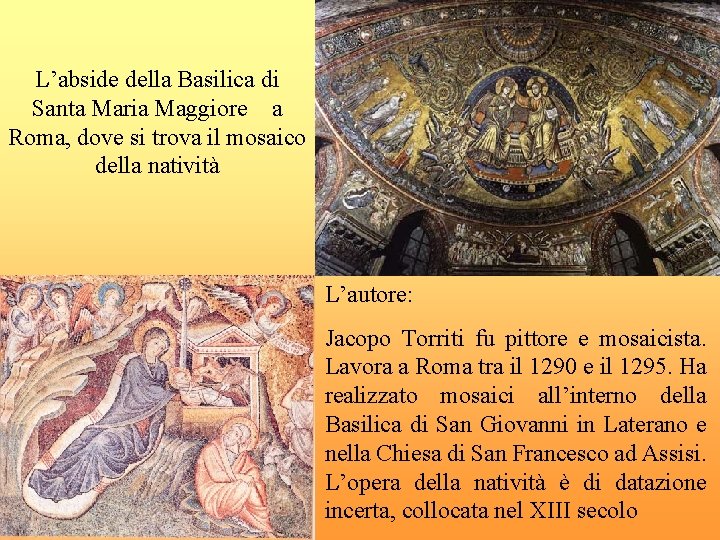 L’abside della Basilica di Santa Maria Maggiore a Roma, dove si trova il mosaico della natività

L’autore:

Jacopo Torriti fu pittore e mosaicista. Lavora a Roma tra il 1290 e il 1295. Ha realizzato mosaici all’interno della Basilica di San Giovanni in Laterano e nella Chiesa di San Francesco ad Assisi. L’opera della natività è di datazione incerta, collocata nel XIII secolo